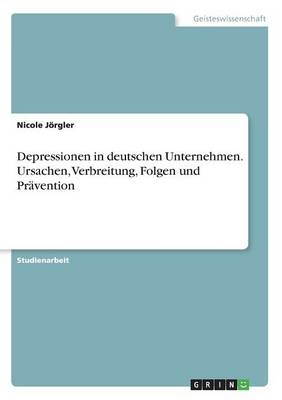 Geisteswissenschaft

Nicole Jörgler

Depressionen in deutschen Unternehmen. Ursachen, Verbreitung, Folgen und Prävention

Studienarbeit

GRIN